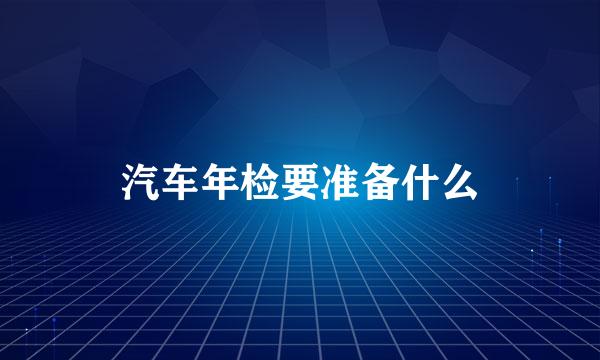 汽车年检要准备什么